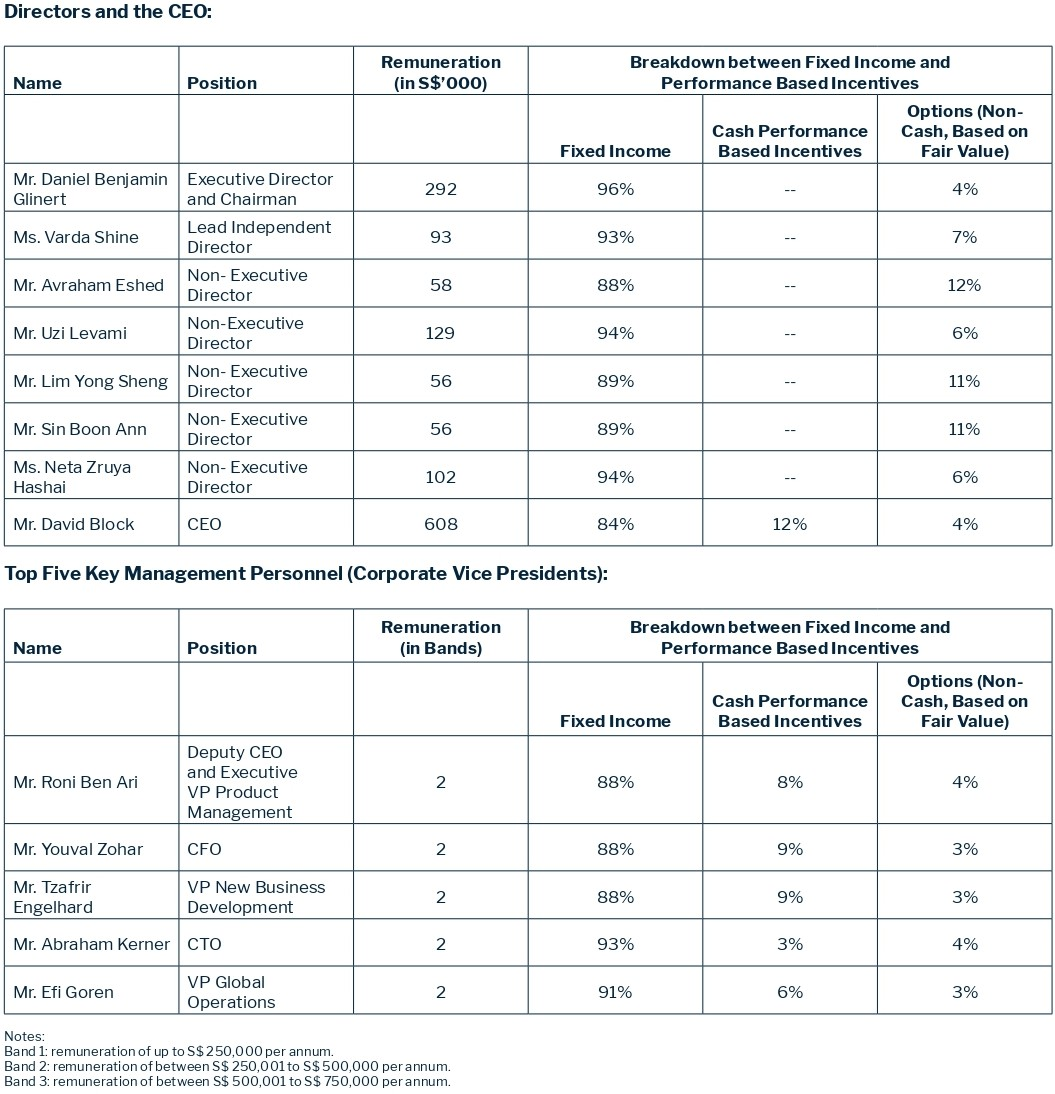 Directors and the CEO:

| Name | Position | Remuneration (in S$'000) | Breakdown between Fixed Income and Performance Based Incentives | | |
|---|---|---|---|---|---|
| | | | Fixed Income | Cash Performance Based Incentives | Options (Non-Cash, Based on Fair Value) |
| Mr. Daniel Benjamin Glinert | Executive Director and Chairman | 292 | 96% | -- | 4% |
| Ms. Varda Shine | Lead Independent Director | 93 | 93% | -- | 7% |
| Mr. Avraham Eshed | Non- Executive Director | 58 | 88% | -- | 12% |
| Mr. Uzi Levami | Non-Executive Director | 129 | 94% | -- | 6% |
| Mr. Lim Yong Sheng | Non- Executive Director | 56 | 89% | -- | 11% |
| Mr. Sin Boon Ann | Non- Executive Director | 56 | 89% | -- | 11% |
| Ms. Neta Zruya Hashai | Non- Executive Director | 102 | 94% | -- | 6% |
| Mr. David Block | CEO | 608 | 84% | 12% | 4% |

Top Five Key Management Personnel (Corporate Vice Presidents):

| Name | Position | Remuneration (in Bands) | Breakdown between Fixed Income and Performance Based Incentives | | |
|---|---|---|---|---|---|
| | | | Fixed Income | Cash Performance Based Incentives | Options (Non-Cash, Based on Fair Value) |
| Mr. Roni Ben Ari | Deputy CEO and Executive VP Product Management | 2 | 88% | 8% | 4% |
| Mr. Youval Zohar | CFO | 2 | 88% | 9% | 3% |
| Mr. Tzafrir Engelhard | VP New Business Development | 2 | 88% | 9% | 3% |
| Mr. Abraham Kerner | CTO | 2 | 93% | 3% | 4% |
| Mr. Efi Goren | VP Global Operations | 2 | 91% | 6% | 3% |

Notes:
Band 1: remuneration of up to S$ 250,000 per annum.
Band 2: remuneration of between S$ 250,001 to S$ 500,000 per annum.
Band 3: remuneration of between S$ 500,001 to S$ 750,000 per annum.